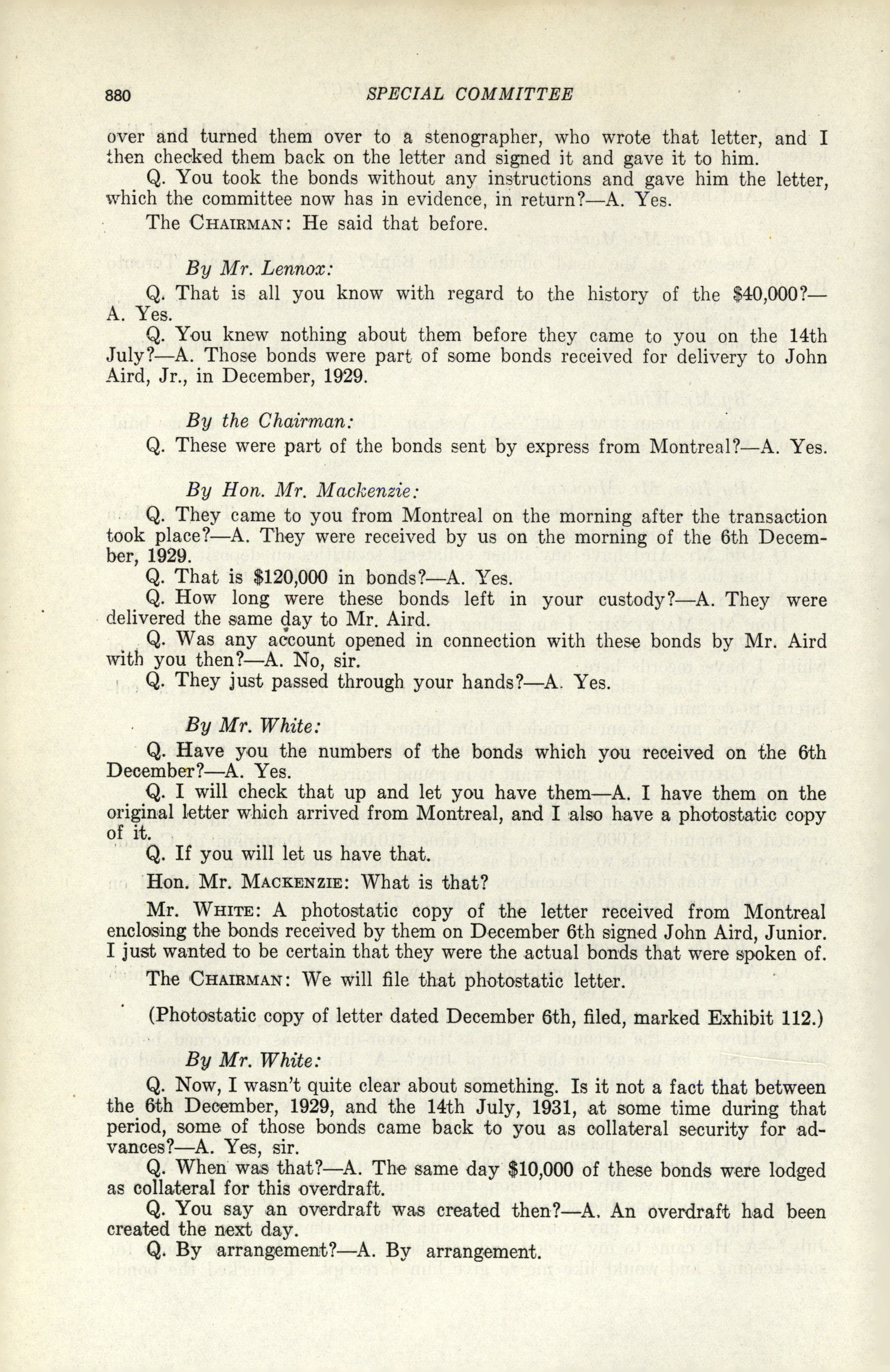 880 SPECIAL COMMITTEE

over and turned them over to a stenographer, who wrote that letter, and I then checked them back on the letter and signed it and gave it to him.

Q. You took the bonds without any instructions and gave him the letter, which the committee now has in evidence, in return?—A. Yes.

The CHAIRMAN: He said that before.

By Mr. Lennox:

Q. That is all you know with regard to the history of the $40,000?—A. Yes.

Q. You knew nothing about them before they came to you on the 14th July?—A. Those bonds were part of some bonds received for delivery to John Aird, Jr., in December, 1929.

By the Chairman:

Q. These were part of the bonds sent by express from Montreal?—A. Yes.

By Hon. Mr. Mackenzie:

Q. They came to you from Montreal on the morning after the transaction took place?—A. They were received by us on the morning of the 6th December, 1929.

Q. That is $120,000 in bonds?—A. Yes.

Q. How long were these bonds left in your custody?—A. They were delivered the same day to Mr. Aird.

Q. Was any account opened in connection with these bonds by Mr. Aird with you then?—A. No, sir.

Q. They just passed through your hands?—A. Yes.

By Mr. White:

Q. Have you the numbers of the bonds which you received on the 6th December?—A. Yes.

Q. I will check that up and let you have them—A. I have them on the original letter which arrived from Montreal, and I also have a photostatic copy of it.

Q. If you will let us have that.

Hon. Mr. MACKENZIE: What is that?

Mr. WHITE: A photostatic copy of the letter received from Montreal enclosing the bonds received by them on December 6th signed John Aird, Junior. I just wanted to be certain that they were the actual bonds that were spoken of.

The CHAIRMAN: We will file that photostatic letter.

(Photostatic copy of letter dated December 6th, filed, marked Exhibit 112.)

By Mr. White:

Q. Now, I wasn't quite clear about something. Is it not a fact that between the 6th December, 1929, and the 14th July, 1931, at some time during that period, some of those bonds came back to you as collateral security for advances?—A. Yes, sir.

Q. When was that?—A. The same day $10,000 of these bonds were lodged as collateral for this overdraft.

Q. You say an overdraft was created then?—A. An overdraft had been created the next day.

Q. By arrangement?—A. By arrangement.